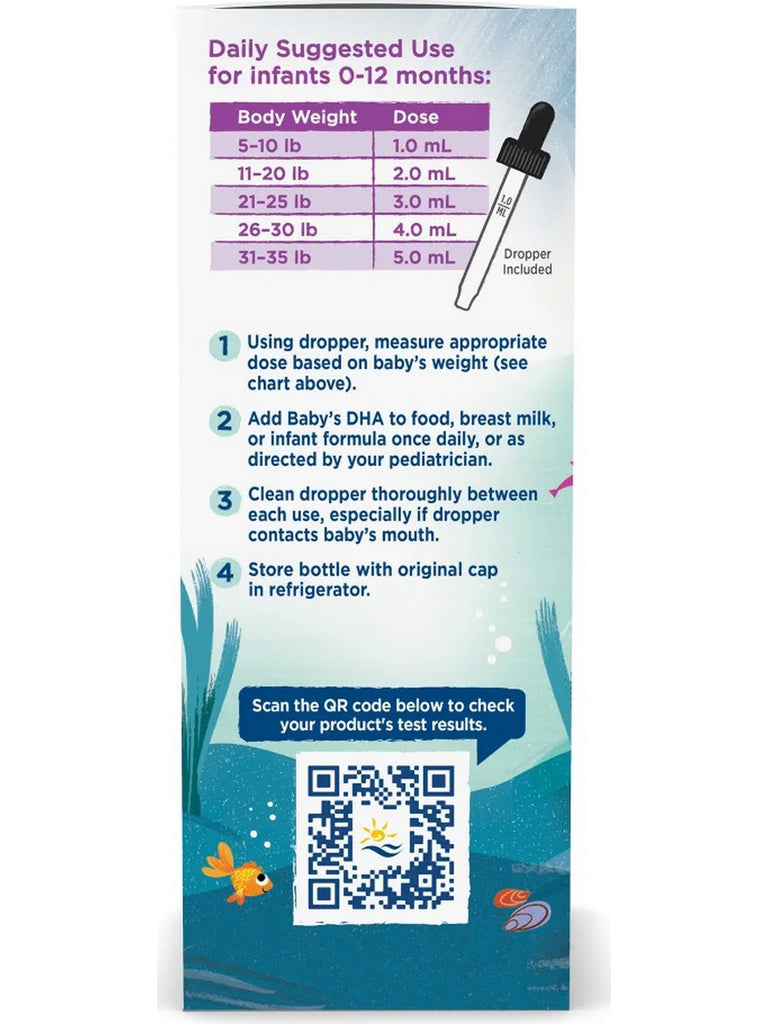 Daily Suggested Use for infants 0-12 months:

| Body Weight | Dose |
|---|---|
| 5-10 lb | 1.0 mL |
| 11-20 lb | 2.0 mL |
| 21-25 lb | 3.0 mL |
| 26-30 lb | 4.0 mL |
| 31-35 lb | 5.0 mL |

1.0 ML

Dropper Included

1 Using dropper, measure appropriate dose based on baby's weight (see chart above).

2 Add Baby's DHA to food, breast milk, or infant formula once daily, or as directed by your pediatrician.

3 Clean dropper thoroughly between each use, especially if dropper contacts baby's mouth.

4 Store bottle with original cap in refrigerator.

Scan the QR code below to check your product's test results.